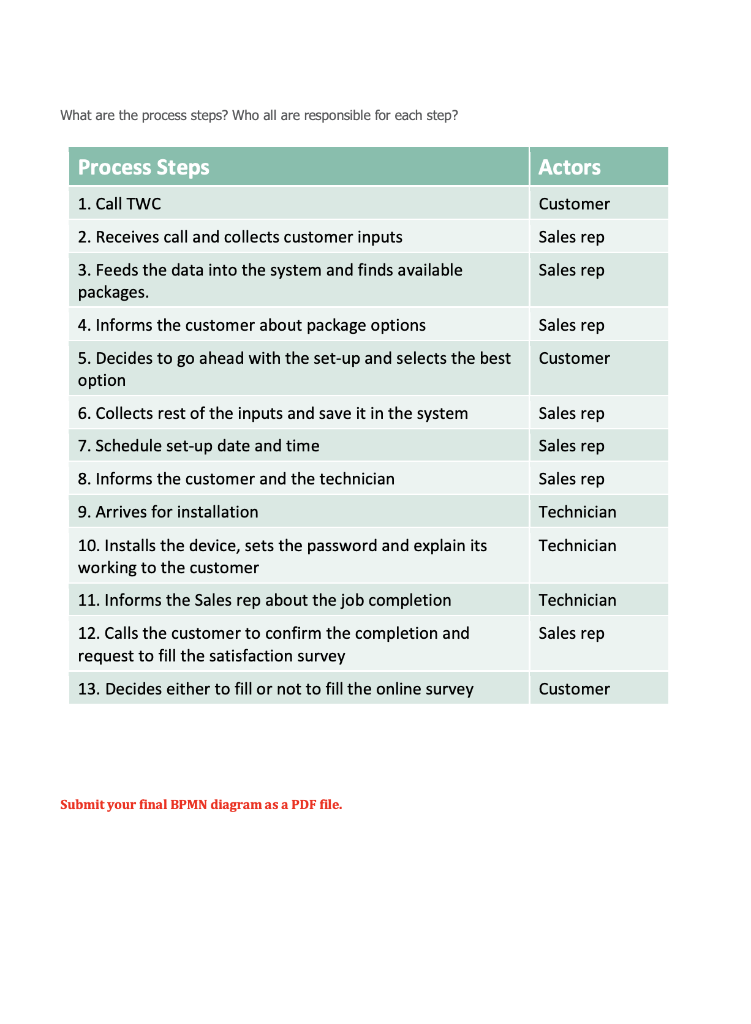 What are the process steps? Who all are responsible for each step?

| Process Steps | Actors |
|---|---|
| 1. Call TWC | Customer |
| 2. Receives call and collects customer inputs | Sales rep |
| 3. Feeds the data into the system and finds available packages. | Sales rep |
| 4. Informs the customer about package options | Sales rep |
| 5. Decides to go ahead with the set-up and selects the best option | Customer |
| 6. Collects rest of the inputs and save it in the system | Sales rep |
| 7. Schedule set-up date and time | Sales rep |
| 8. Informs the customer and the technician | Sales rep |
| 9. Arrives for installation | Technician |
| 10. Installs the device, sets the password and explain its working to the customer | Technician |
| 11. Informs the Sales rep about the job completion | Technician |
| 12. Calls the customer to confirm the completion and request to fill the satisfaction survey | Sales rep |
| 13. Decides either to fill or not to fill the online survey | Customer |

Submit your final BPMN diagram as a PDF file.